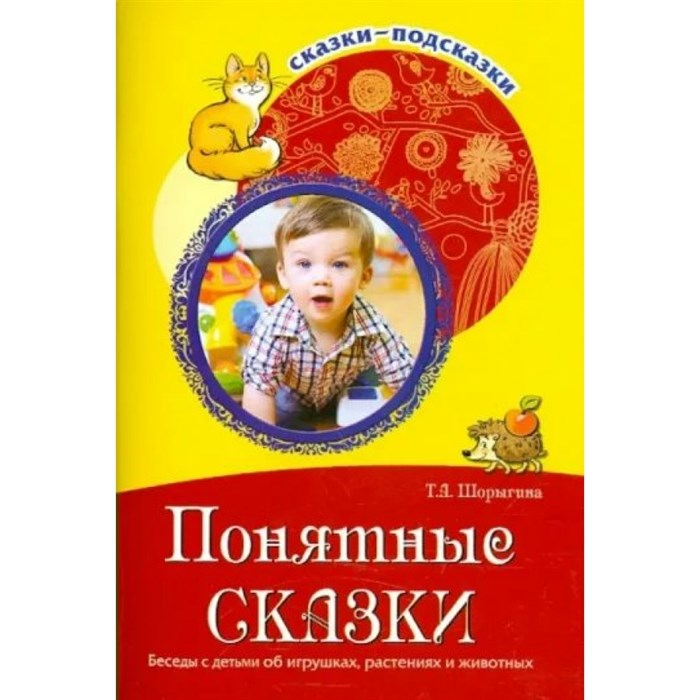 сказки–подсказки

Т.А. Шорыгина

Понятные сказки

Беседы с детьми об игрушках, растениях и животных